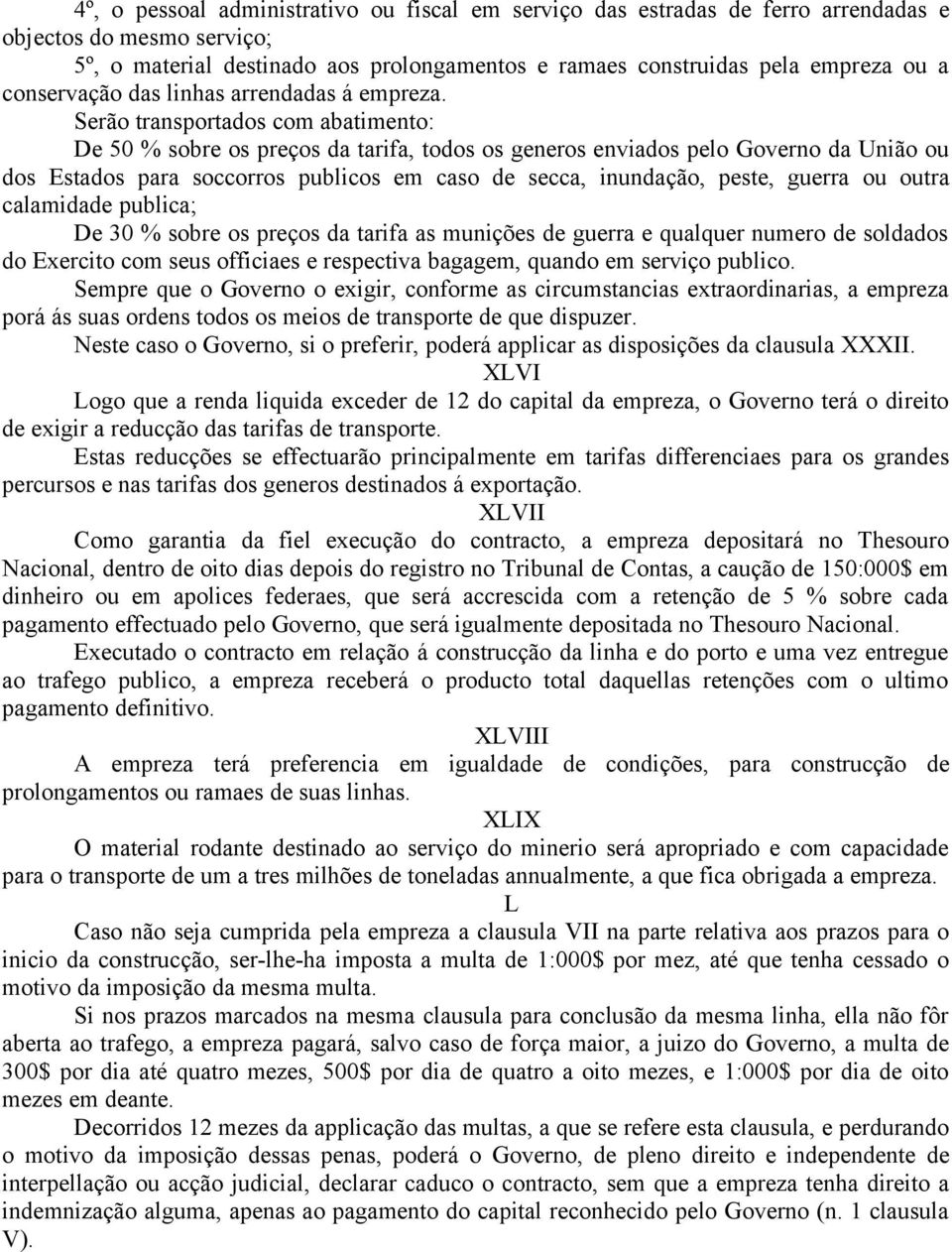 4º, o pessoal administrativo ou fiscal em serviço das estradas de ferro arrendadas e objectos do mesmo serviço;

5º, o material destinado aos prolongamentos e ramaes construidas pela empreza ou a conservação das linhas arrendadas á empreza.

Serão transportados com abatimento:

De 50 % sobre os preços da tarifa, todos os generos enviados pelo Governo da União ou dos Estados para soccorros publicos em caso de secca, inundação, peste, guerra ou outra calamidade publica;

De 30 % sobre os preços da tarifa as munições de guerra e qualquer numero de soldados do Exercito com seus officiaes e respectiva bagagem, quando em serviço publico.

Sempre que o Governo o exigir, conforme as circumstancias extraordinarias, a empreza porá ás suas ordens todos os meios de transporte de que dispuzer.

Neste caso o Governo, si o preferir, poderá applicar as disposições da clausula XXXII.

XLVI

Logo que a renda liquida exceder de 12 do capital da empreza, o Governo terá o direito de exigir a reducção das tarifas de transporte.

Estas reducções se effectuarão principalmente em tarifas differenciaes para os grandes percursos e nas tarifas dos generos destinados á exportação.

XLVII

Como garantia da fiel execução do contracto, a empreza depositará no Thesouro Nacional, dentro de oito dias depois do registro no Tribunal de Contas, a caução de 150:000$ em dinheiro ou em apolices federaes, que será accrescida com a retenção de 5 % sobre cada pagamento effectuado pelo Governo, que será igualmente depositada no Thesouro Nacional.

Executado o contracto em relação á construcção da linha e do porto e uma vez entregue ao trafego publico, a empreza receberá o producto total daquellas retenções com o ultimo pagamento definitivo.

XLVIII

A empreza terá preferencia em igualdade de condições, para construcção de prolongamentos ou ramaes de suas linhas.

XLIX

O material rodante destinado ao serviço do minerio será apropriado e com capacidade para o transporte de um a tres milhões de toneladas annualmente, a que fica obrigada a empreza.

L

Caso não seja cumprida pela empreza a clausula VII na parte relativa aos prazos para o inicio da construcção, ser-lhe-ha imposta a multa de 1:000$ por mez, até que tenha cessado o motivo da imposição da mesma multa.

Si nos prazos marcados na mesma clausula para conclusão da mesma linha, ella não fôr aberta ao trafego, a empreza pagará, salvo caso de força maior, a juizo do Governo, a multa de 300$ por dia até quatro mezes, 500$ por dia de quatro a oito mezes, e 1:000$ por dia de oito mezes em deante.

Decorridos 12 mezes da applicação das multas, a que se refere esta clausula, e perdurando o motivo da imposição dessas penas, poderá o Governo, de pleno direito e independente de interpellação ou acção judicial, declarar caduco o contracto, sem que a empreza tenha direito a indemnização alguma, apenas ao pagamento do capital reconhecido pelo Governo (n. 1 clausula V).